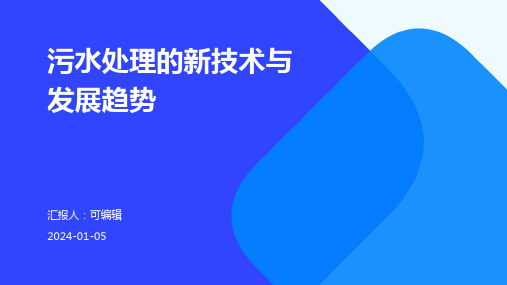 污水处理的新技术与发展趋势

汇报人：可编辑

2024-01-05